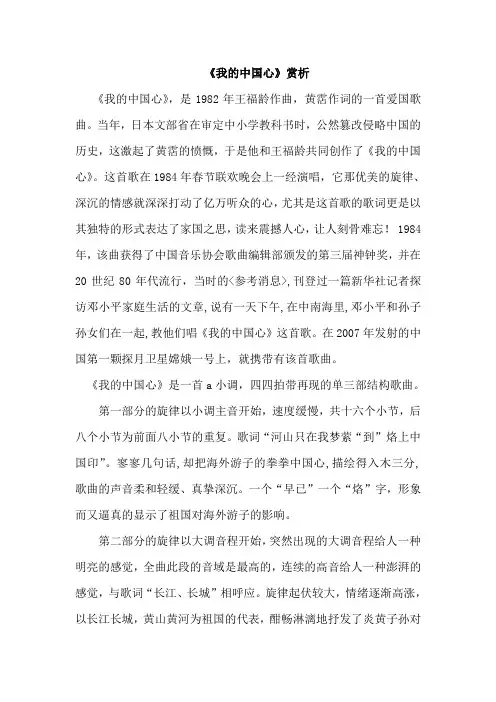 《我的中国心》赏析

《我的中国心》，是 1982 年王福龄作曲，黄霑作词的一首爱国歌曲。当年，日本文部省在审定中小学教科书时，公然篡改侵略中国的历史，这激起了黄霑的愤慨，于是他和王福龄共同创作了《我的中国心》。这首歌在 1984 年春节联欢晚会上一经演唱，它那优美的旋律、深沉的情感就深深打动了亿万听众的心，尤其是这首歌的歌词更是以其独特的形式表达了家国之思，读来震撼人心，让人刻骨难忘！1984 年，该曲获得了中国音乐协会歌曲编辑部颁发的第三届神钟奖，并在 20 世纪 80 年代流行，当时的〈参考消息〉，刊登过一篇新华社记者探访邓小平家庭生活的文章，说有一天下午，在中南海里，邓小平和孙子孙女们在一起，教他们唱《我的中国心》这首歌。在 2007 年发射的中国第一颗探月卫星嫦娥一号上，就携带有该首歌曲。

《我的中国心》是一首 a 小调，四四拍带再现的单三部结构歌曲。

第一部分的旋律以小调主音开始，速度缓慢，共十六个小节，后八个小节为前面八小节的重复。歌词“河山只在我梦萦“到”烙上中国印”。寥寥几句话，却把海外游子的拳拳中国心，描绘得入木三分，歌曲的声音柔和轻缓、真挚深沉。一个“早已”一个“烙”字，形象而又逼真的显示了祖国对海外游子的影响。

第二部分的旋律以大调音程开始，突然出现的大调音程给人一种明亮的感觉，全曲此段的音域是最高的，连续的高音给人一种澎湃的感觉，与歌词“长江、长城”相呼应。旋律起伏较大，情绪逐渐高涨，以长江长城，黄山黄河为祖国的代表，酣畅淋漓地抒发了炎黄子孙对